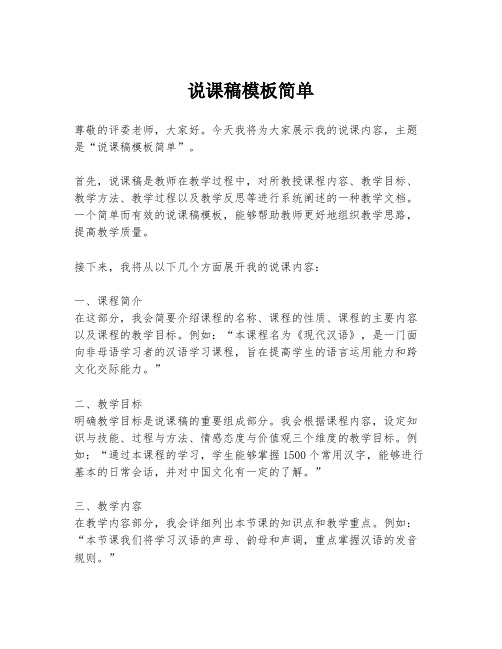 说课稿模板简单

尊敬的评委老师，大家好。今天我将为大家展示我的说课内容，主题是“说课稿模板简单”。

首先，说课稿是教师在教学过程中，对所教授课程内容、教学目标、教学方法、教学过程以及教学反思等进行系统阐述的一种教学文档。一个简单而有效的说课稿模板，能够帮助教师更好地组织教学思路，提高教学质量。

接下来，我将从以下几个方面展开我的说课内容：

一、课程简介
在这部分，我会简要介绍课程的名称、课程的性质、课程的主要内容以及课程的教学目标。例如：“本课程名为《现代汉语》，是一门面向非母语学习者的汉语学习课程，旨在提高学生的语言运用能力和跨文化交际能力。”

二、教学目标
明确教学目标是说课稿的重要组成部分。我会根据课程内容，设定知识与技能、过程与方法、情感态度与价值观三个维度的教学目标。例如：“通过本课程的学习，学生能够掌握1500个常用汉字，能够进行基本的日常会话，并对中国文化有一定的了解。”

三、教学内容
在教学内容部分，我会详细列出本节课的知识点和教学重点。例如：“本节课我们将学习汉语的声母、韵母和声调，重点掌握汉语的发音规则。”